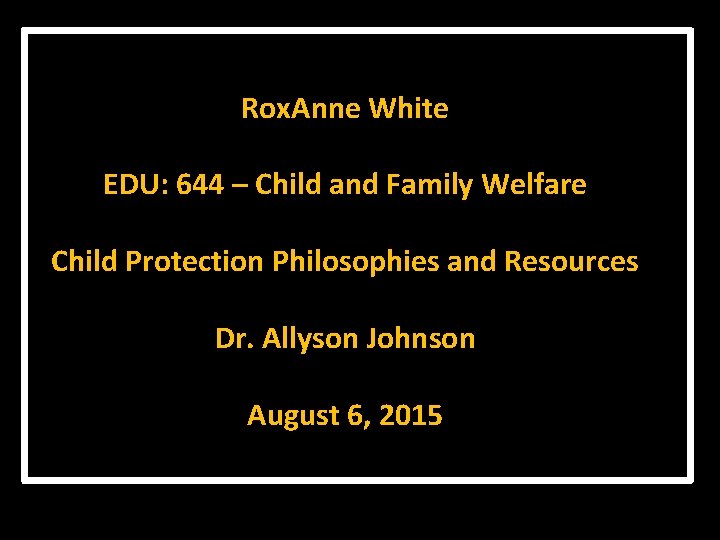 RoxAnne White

EDU: 644 – Child and Family Welfare

Child Protection Philosophies and Resources

Dr. Allyson Johnson

August 6, 2015